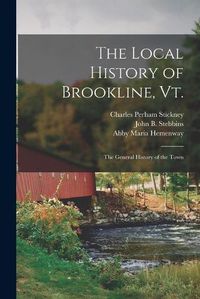 The Local History of Brookline, Vt.

Charles Perham Stickney
John B. Stebbins
Abby Maria Hemenway

The General History of the Town